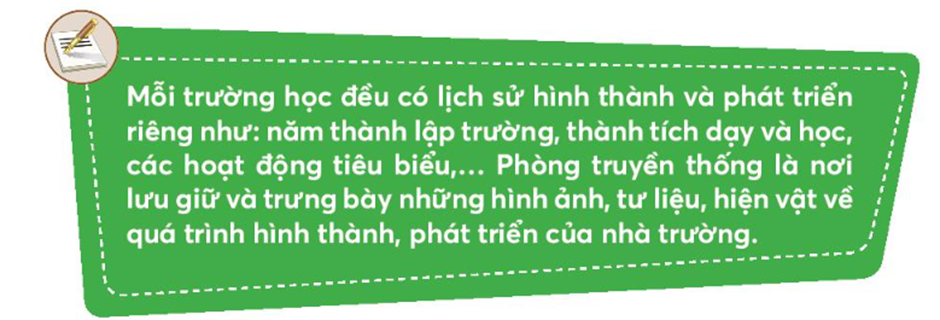 Mỗi trường học đều có lịch sử hình thành và phát triển riêng như: năm thành lập trường, thành tích dạy và học, các hoạt động tiêu biểu,... Phòng truyền thống là nơi lưu giữ và trưng bày những hình ảnh, tư liệu, hiện vật về quá trình hình thành, phát triển của nhà trường.